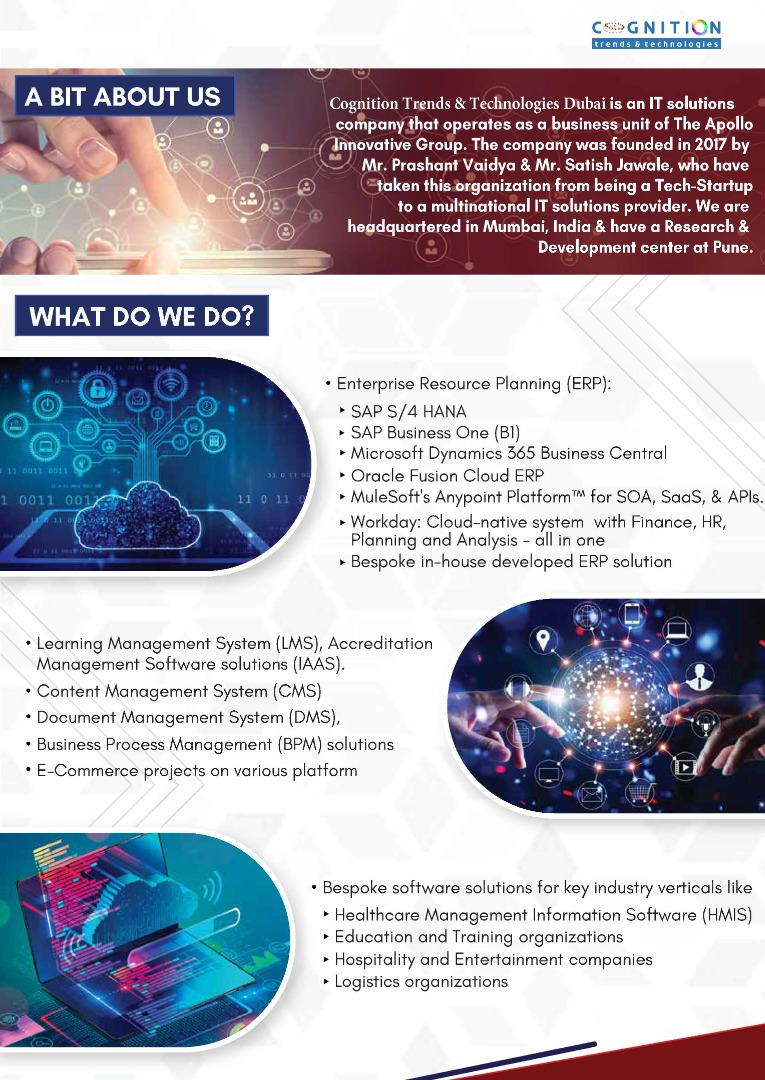 COGNITION
trends & technologies

A BIT ABOUT US

Cognition Trends & Technologies Dubai is an IT solutions company that operates as a business unit of The Apollo Innovative Group. The company was founded in 2017 by Mr. Prashant Vaidya & Mr. Satish Jawale, who have taken this organization from being a Tech-Startup to a multinational IT solutions provider. We are headquartered in Mumbai, India & have a Research & Development center at Pune.

WHAT DO WE DO?

• Enterprise Resource Planning (ERP):
‣ SAP S/4 HANA
‣ SAP Business One (B1)
‣ Microsoft Dynamics 365 Business Central
‣ Oracle Fusion Cloud ERP
‣ MuleSoft's Anypoint Platform™ for SOA, SaaS, & APIs.
‣ Workday: Cloud-native system with Finance, HR, Planning and Analysis - all in one
‣ Bespoke in-house developed ERP solution

• Learning Management System (LMS), Accreditation Management Software solutions (IAAS).
• Content Management System (CMS)
• Document Management System (DMS),
• Business Process Management (BPM) solutions
• E-Commerce projects on various platform

• Bespoke software solutions for key industry verticals like
‣ Healthcare Management Information Software (HMIS)
‣ Education and Training organizations
‣ Hospitality and Entertainment companies
‣ Logistics organizations